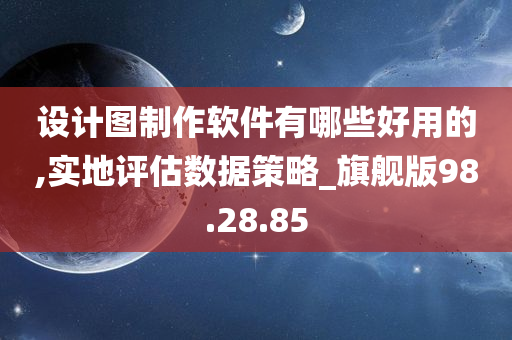 设计图制作软件有哪些好用的,实地评估数据策略_旗舰版98.28.85